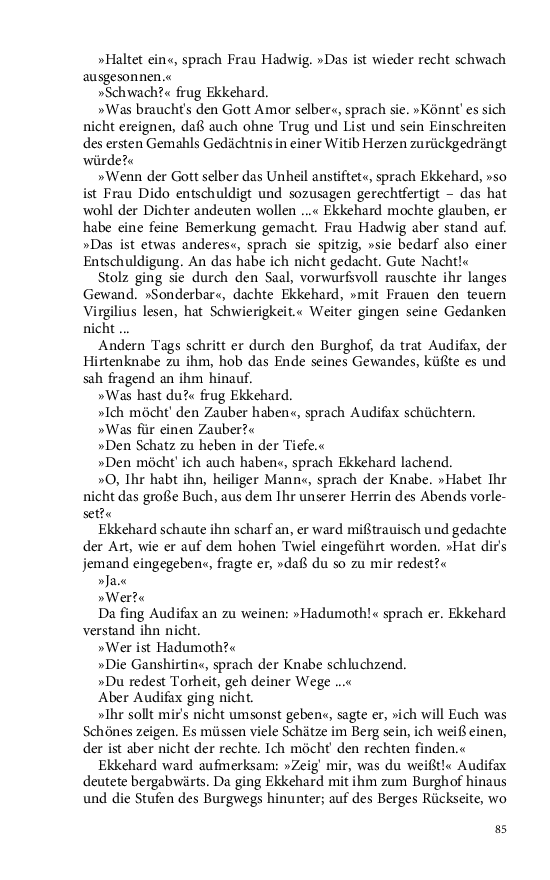 »Haltet ein«, sprach Frau Hadwig. »Das ist wieder recht schwach ausgesonnen.«

»Schwach?« frug Ekkehard.

»Was braucht's den Gott Amor selber«, sprach sie. »Könnt' es sich nicht ereignen, daß auch ohne Trug und List und sein Einschreiten des ersten Gemahls Gedächtnis in einer Witib Herzen zurückgedrängt würde?«

»Wenn der Gott selber das Unheil anstiftet«, sprach Ekkehard, »so ist Frau Dido entschuldigt und sozusagen gerechtfertigt – das hat wohl der Dichter andeuten wollen ...« Ekkehard mochte glauben, er habe eine feine Bemerkung gemacht. Frau Hadwig aber stand auf. »Das ist etwas anderes«, sprach sie spitzig, »sie bedarf also einer Entschuldigung. An das habe ich nicht gedacht. Gute Nacht!«

Stolz ging sie durch den Saal, vorwurfsvoll rauschte ihr langes Gewand. »Sonderbar«, dachte Ekkehard, »mit Frauen den teuern Virgilius lesen, hat Schwierigkeit.« Weiter gingen seine Gedanken nicht ...

Andern Tags schritt er durch den Burghof, da trat Audifax, der Hirtenknabe zu ihm, hob das Ende seines Gewandes, küßte es und sah fragend an ihm hinauf.

»Was hast du?« frug Ekkehard.

»Ich möcht' den Zauber haben«, sprach Audifax schüchtern.

»Was für einen Zauber?«

»Den Schatz zu heben in der Tiefe.«

»Den möcht' ich auch haben«, sprach Ekkehard lachend.

»O, Ihr habt ihn, heiliger Mann«, sprach der Knabe. »Habet Ihr nicht das große Buch, aus dem Ihr unserer Herrin des Abends vorleset?«

Ekkehard schaute ihn scharf an, er ward mißtrauisch und gedachte der Art, wie er auf dem hohen Twiel eingeführt worden. »Hat dir's jemand eingegeben«, fragte er, »daß du so zu mir redest?«

»Ja.«

»Wer?«

Da fing Audifax an zu weinen: »Hadumoth!« sprach er. Ekkehard verstand ihn nicht.

»Wer ist Hadumoth?«

»Die Ganshirtin«, sprach der Knabe schluchzend.

»Du redest Torheit, geh deiner Wege ...«

Aber Audifax ging nicht.

»Ihr sollt mir's nicht umsonst geben«, sagte er, »ich will Euch was Schönes zeigen. Es müssen viele Schätze im Berg sein, ich weiß einen, der ist aber nicht der rechte. Ich möcht' den rechten finden.«

Ekkehard ward aufmerksam: »Zeig' mir, was du weißt!« Audifax deutete bergabwärts. Da ging Ekkehard mit ihm zum Burghof hinaus und die Stufen des Burgwegs hinunter; auf des Berges Rückseite, wo

85